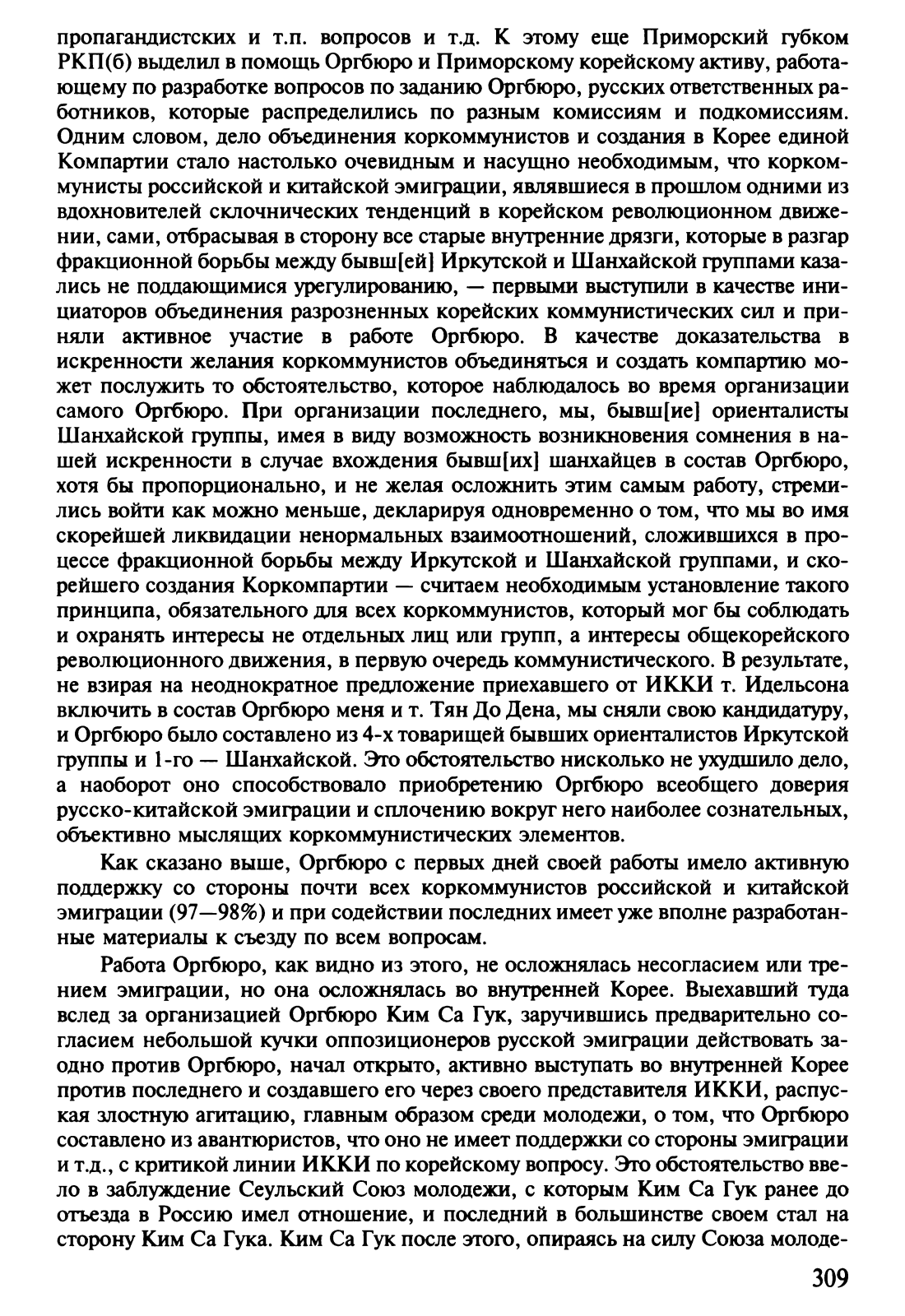 пропагандистских и т.п. вопросов и т.д. К этому еще Приморский губком РКП(б) выделил в помощь Оргбюро и Приморскому корейскому активу, работающему по разработке вопросов по заданию Оргбюро, русских ответственных работников, которые распределились по разным комиссиям и подкомиссиям. Одним словом, дело объединения коркоммунистов и создания в Корее единой Компартии стало настолько очевидным и насущно необходимым, что коркоммунисты российской и китайской эмиграции, являвшиеся в прошлом одними из вдохновителей склочнических тенденций в корейском революционном движении, сами, отбрасывая в сторону все старые внутренние дрязги, которые в разгар фракционной борьбы между бывш[ей] Иркутской и Шанхайской группами казались не поддающимися урегулированию, — первыми выступили в качестве инициаторов объединения разрозненных корейских коммунистических сил и приняли активное участие в работе Оргбюро. В качестве доказательства в искренности желания коркоммунистов объединяться и создать компартию может послужить то обстоятельство, которое наблюдалось во время организации самого Оргбюро. При организации последнего, мы, бывш[ие] ориенталисты Шанхайской группы, имея в виду возможность возникновения сомнения в нашей искренности в случае вхождения бывш[их] шанхайцев в состав Оргбюро, хотя бы пропорционально, и не желая осложнить этим самым работу, стремились войти как можно меньше, декларируя одновременно о том, что мы во имя скорейшей ликвидации ненормальных взаимоотношений, сложившихся в процессе фракционной борьбы между Иркутской и Шанхайской группами, и скорейшего создания Коркомпартии — считаем необходимым установление такого принципа, обязательного для всех коркоммунистов, который мог бы соблюдать и охранять интересы не отдельных лиц или групп, а интересы общекорейского революционного движения, в первую очередь коммунистического. В результате, не взирая на неоднократное предложение приехавшего от ИККИ т. Идельсона включить в состав Оргбюро меня и т. Тян До Дена, мы сняли свою кандидатуру, и Оргбюро было составлено из 4-х товарищей бывших ориенталистов Иркутской группы и 1-го — Шанхайской. Это обстоятельство нисколько не ухудшило дело, а наоборот оно способствовало приобретению Оргбюро всеобщего доверия русско-китайской эмиграции и сплочению вокруг него наиболее сознательных, объективно мыслящих коркоммунистических элементов.

Как сказано выше, Оргбюро с первых дней своей работы имело активную поддержку со стороны почти всех коркоммунистов российской и китайской эмиграции (97—98%) и при содействии последних имеет уже вполне разработанные материалы к съезду по всем вопросам.

Работа Оргбюро, как видно из этого, не осложнялась несогласием или трением эмиграции, но она осложнялась во внутренней Корее. Выехавший туда вслед за организацией Оргбюро Ким Са Гук, заручившись предварительно согласием небольшой кучки оппозиционеров русской эмиграции действовать заодно против Оргбюро, начал открыто, активно выступать во внутренней Корее против последнего и создавшего его через своего представителя ИККИ, распуская злостную агитацию, главным образом среди молодежи, о том, что Оргбюро составлено из авантюристов, что оно не имеет поддержки со стороны эмиграции и т.д., с критикой линии ИККИ по корейскому вопросу. Это обстоятельство ввело в заблуждение Сеульский Союз молодежи, с которым Ким Са Гук ранее до отъезда в Россию имел отношение, и последний в большинстве своем стал на сторону Ким Са Гука. Ким Са Гук после этого, опираясь на силу Союза молоде-

309